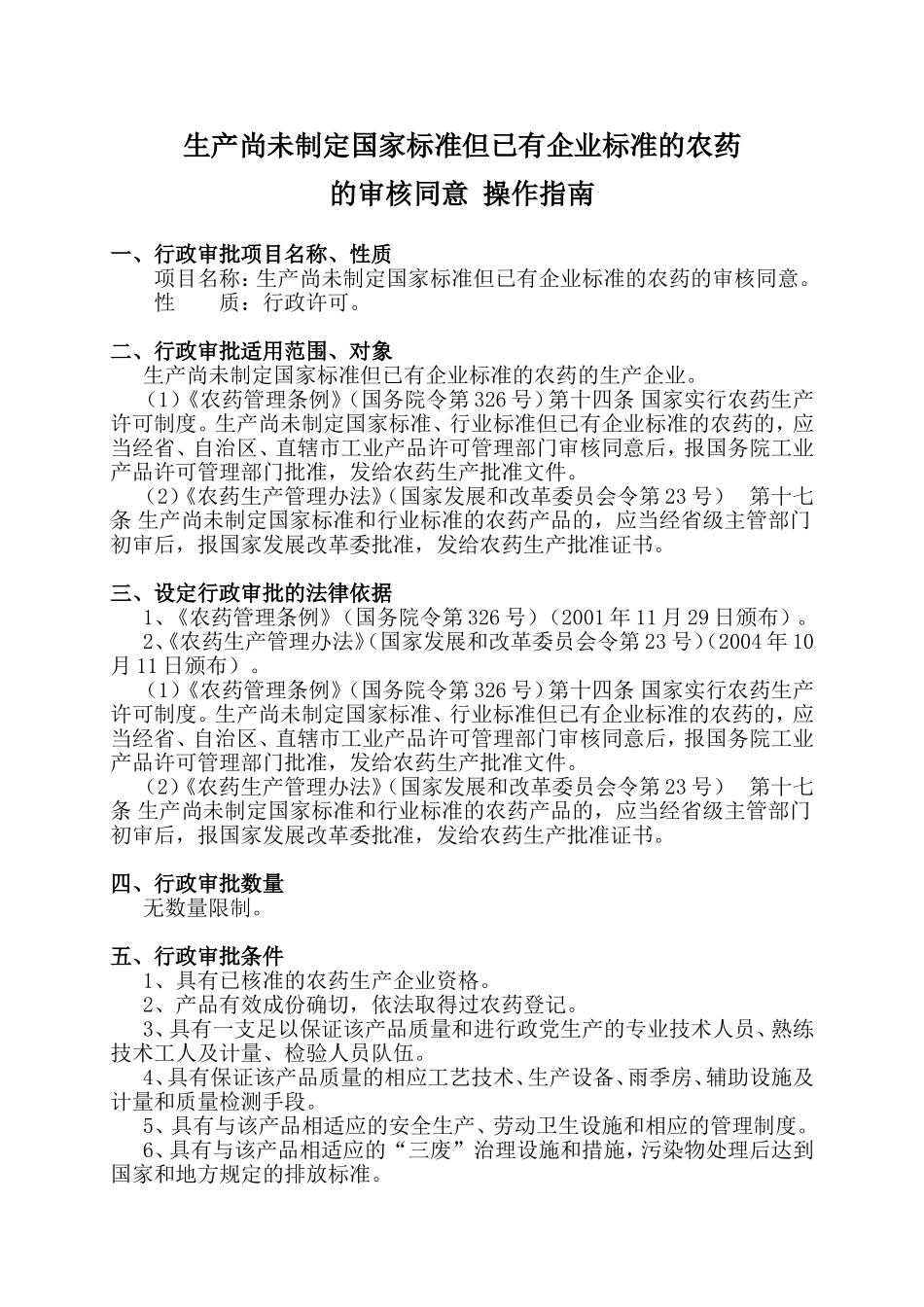 生产尚未制定国家标准但已有企业标准的农药

的审核同意 操作指南

一、行政审批项目名称、性质

项目名称：生产尚未制定国家标准但已有企业标准的农药的审核同意。

性　　质：行政许可。

二、行政审批适用范围、对象

生产尚未制定国家标准但已有企业标准的农药的生产企业。

（1）《农药管理条例》（国务院令第 326 号）第十四条 国家实行农药生产许可制度。生产尚未制定国家标准、行业标准但已有企业标准的农药的，应当经省、自治区、直辖市工业产品许可管理部门审核同意后，报国务院工业产品许可管理部门批准，发给农药生产批准文件。

（2）《农药生产管理办法》（国家发展和改革委员会令第 23 号）　第十七条 生产尚未制定国家标准和行业标准的农药产品的，应当经省级主管部门初审后，报国家发展改革委批准，发给农药生产批准证书。

三、设定行政审批的法律依据

1、《农药管理条例》（国务院令第 326 号）（2001 年 11 月 29 日颁布）。

2、《农药生产管理办法》（国家发展和改革委员会令第 23 号）（2004 年 10 月 11 日颁布）。

（1）《农药管理条例》（国务院令第 326 号）第十四条 国家实行农药生产许可制度。生产尚未制定国家标准、行业标准但已有企业标准的农药的，应当经省、自治区、直辖市工业产品许可管理部门审核同意后，报国务院工业产品许可管理部门批准，发给农药生产批准文件。

（2）《农药生产管理办法》（国家发展和改革委员会令第 23 号）　第十七条 生产尚未制定国家标准和行业标准的农药产品的，应当经省级主管部门初审后，报国家发展改革委批准，发给农药生产批准证书。

四、行政审批数量

无数量限制。

五、行政审批条件

1、具有已核准的农药生产企业资格。

2、产品有效成份确切，依法取得过农药登记。

3、具有一支足以保证该产品质量和进行政党生产的专业技术人员、熟练技术工人及计量、检验人员队伍。

4、具有保证该产品质量的相应工艺技术、生产设备、雨季房、辅助设施及计量和质量检测手段。

5、具有与该产品相适应的安全生产、劳动卫生设施和相应的管理制度。

6、具有与该产品相适应的“三废”治理设施和措施，污染物处理后达到国家和地方规定的排放标准。